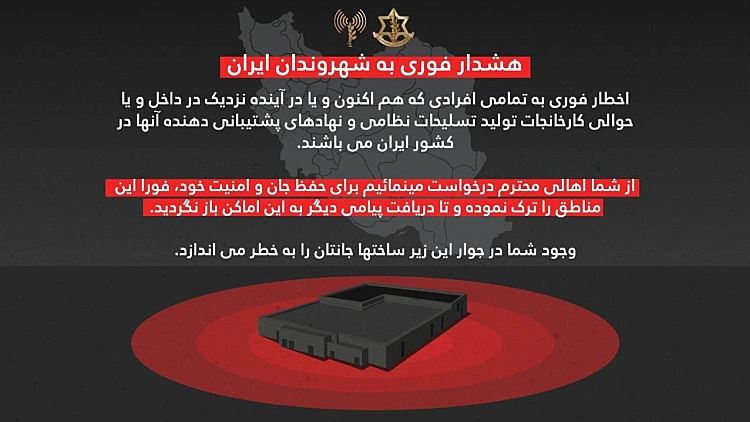 هشدار فوری به شهروندان ایران

اخطار فوری به تمامی افرادی که هم اکنون و یا در آینده نزدیک در داخل و یا حوالی کارخانجات تولید تسلیحات نظامی و نهادهای پشتیبانی دهنده آنها در کشور ایران می باشند.

از شما اهالی محترم درخواست مینمائیم برای حفظ جان و امنیت خود، فورا این مناطق را ترک نموده و تا دریافت پیامی دیگر به این اماکن باز نگردید.

وجود شما در جوار این زیر ساختها جانتان را به خطر می اندازد.